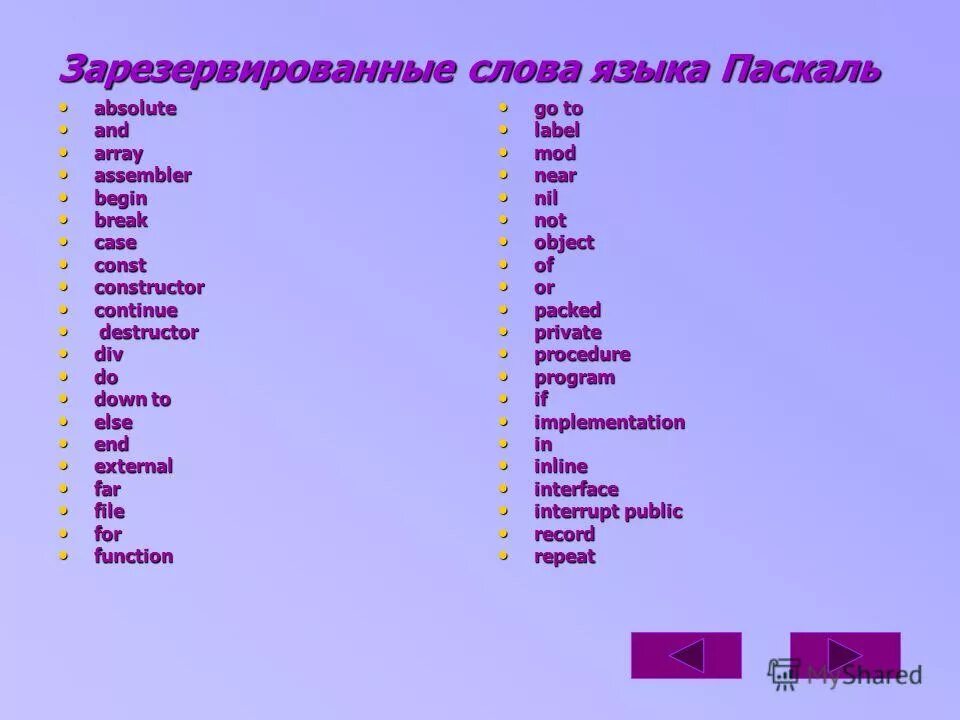 Зарезервированные слова языка Паскаль

• absolute
• and
• array
• assembler
• begin
• break
• case
• const
• constructor
• continue
• destructor
• div
• do
• down to
• else
• end
• external
• far
• file
• for
• function

• go to
• label
• mod
• near
• nil
• not
• object
• of
• or
• packed
• private
• procedure
• program
• if
• implementation
• in
• inline
• interface
• interrupt public
• record
• repeat

MyShared